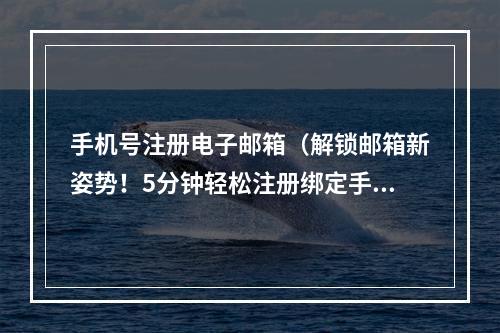 手机号注册电子邮箱（解锁邮箱新姿势！5分钟轻松注册绑定手...